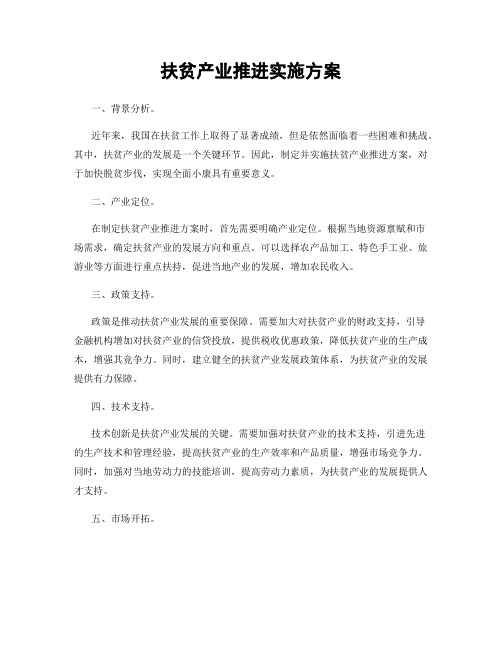 扶贫产业推进实施方案

一、背景分析。

近年来，我国在扶贫工作上取得了显著成绩，但是依然面临着一些困难和挑战。其中，扶贫产业的发展是一个关键环节。因此，制定并实施扶贫产业推进方案，对于加快脱贫步伐，实现全面小康具有重要意义。

二、产业定位。

在制定扶贫产业推进方案时，首先需要明确产业定位。根据当地资源禀赋和市场需求，确定扶贫产业的发展方向和重点。可以选择农产品加工、特色手工业、旅游业等方面进行重点扶持，促进当地产业的发展，增加农民收入。

三、政策支持。

政策是推动扶贫产业发展的重要保障。需要加大对扶贫产业的财政支持，引导金融机构增加对扶贫产业的信贷投放，提供税收优惠政策，降低扶贫产业的生产成本，增强其竞争力。同时，建立健全的扶贫产业发展政策体系，为扶贫产业的发展提供有力保障。

四、技术支持。

技术创新是扶贫产业发展的关键。需要加强对扶贫产业的技术支持，引进先进的生产技术和管理经验，提高扶贫产业的生产效率和产品质量，增强市场竞争力。同时，加强对当地劳动力的技能培训，提高劳动力素质，为扶贫产业的发展提供人才支持。

五、市场开拓。